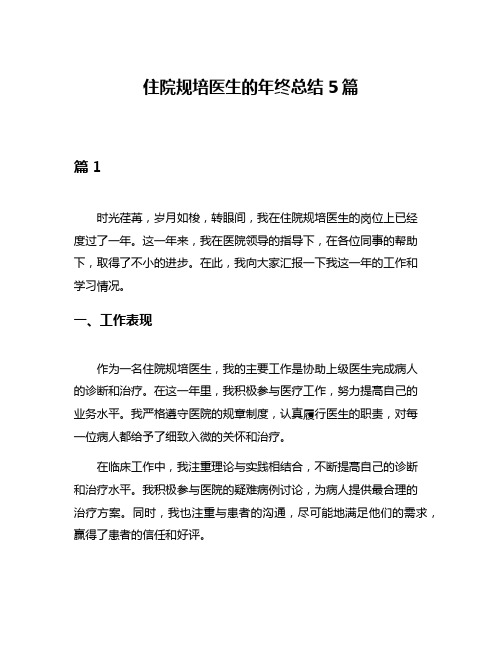 住院规培医生的年终总结 5 篇

篇 1

时光荏苒，岁月如梭，转眼间，我在住院规培医生的岗位上已经度过了一年。这一年来，我在医院领导的指导下，在各位同事的帮助下，取得了不小的进步。在此，我向大家汇报一下我这一年的工作和学习情况。

一、工作表现

作为一名住院规培医生，我的主要工作是协助上级医生完成病人的诊断和治疗。在这一年里，我积极参与医疗工作，努力提高自己的业务水平。我严格遵守医院的规章制度，认真履行医生的职责，对每一位病人都给予了细致入微的关怀和治疗。

在临床工作中，我注重理论与实践相结合，不断提高自己的诊断和治疗水平。我积极参与医院的疑难病例讨论，为病人提供最合理的治疗方案。同时，我也注重与患者的沟通，尽可能地满足他们的需求，赢得了患者的信任和好评。